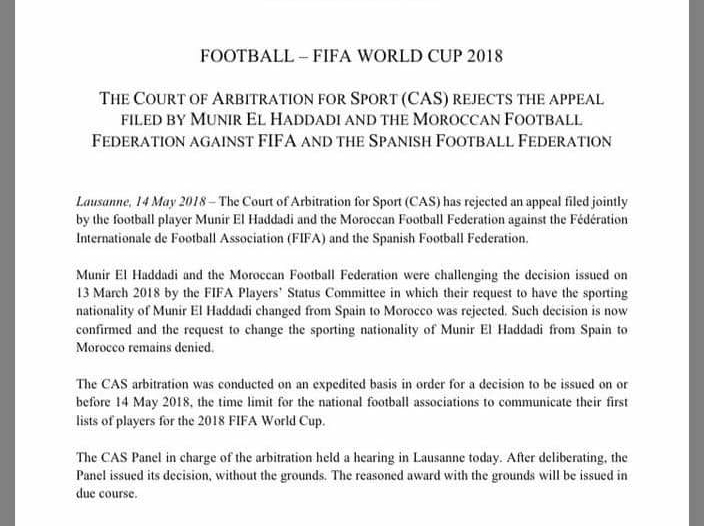 FOOTBALL – FIFA WORLD CUP 2018

THE COURT OF ARBITRATION FOR SPORT (CAS) REJECTS THE APPEAL FILED BY MUNIR EL HADDADI AND THE MOROCCAN FOOTBALL FEDERATION AGAINST FIFA AND THE SPANISH FOOTBALL FEDERATION

Lausanne, 14 May 2018 – The Court of Arbitration for Sport (CAS) has rejected an appeal filed jointly by the football player Munir El Haddadi and the Moroccan Football Federation against the Fédération Internationale de Football Association (FIFA) and the Spanish Football Federation.

Munir El Haddadi and the Moroccan Football Federation were challenging the decision issued on 13 March 2018 by the FIFA Players' Status Committee in which their request to have the sporting nationality of Munir El Haddadi changed from Spain to Morocco was rejected. Such decision is now confirmed and the request to change the sporting nationality of Munir El Haddadi from Spain to Morocco remains denied.

The CAS arbitration was conducted on an expedited basis in order for a decision to be issued on or before 14 May 2018, the time limit for the national football associations to communicate their first lists of players for the 2018 FIFA World Cup.

The CAS Panel in charge of the arbitration held a hearing in Lausanne today. After deliberating, the Panel issued its decision, without the grounds. The reasoned award with the grounds will be issued in due course.